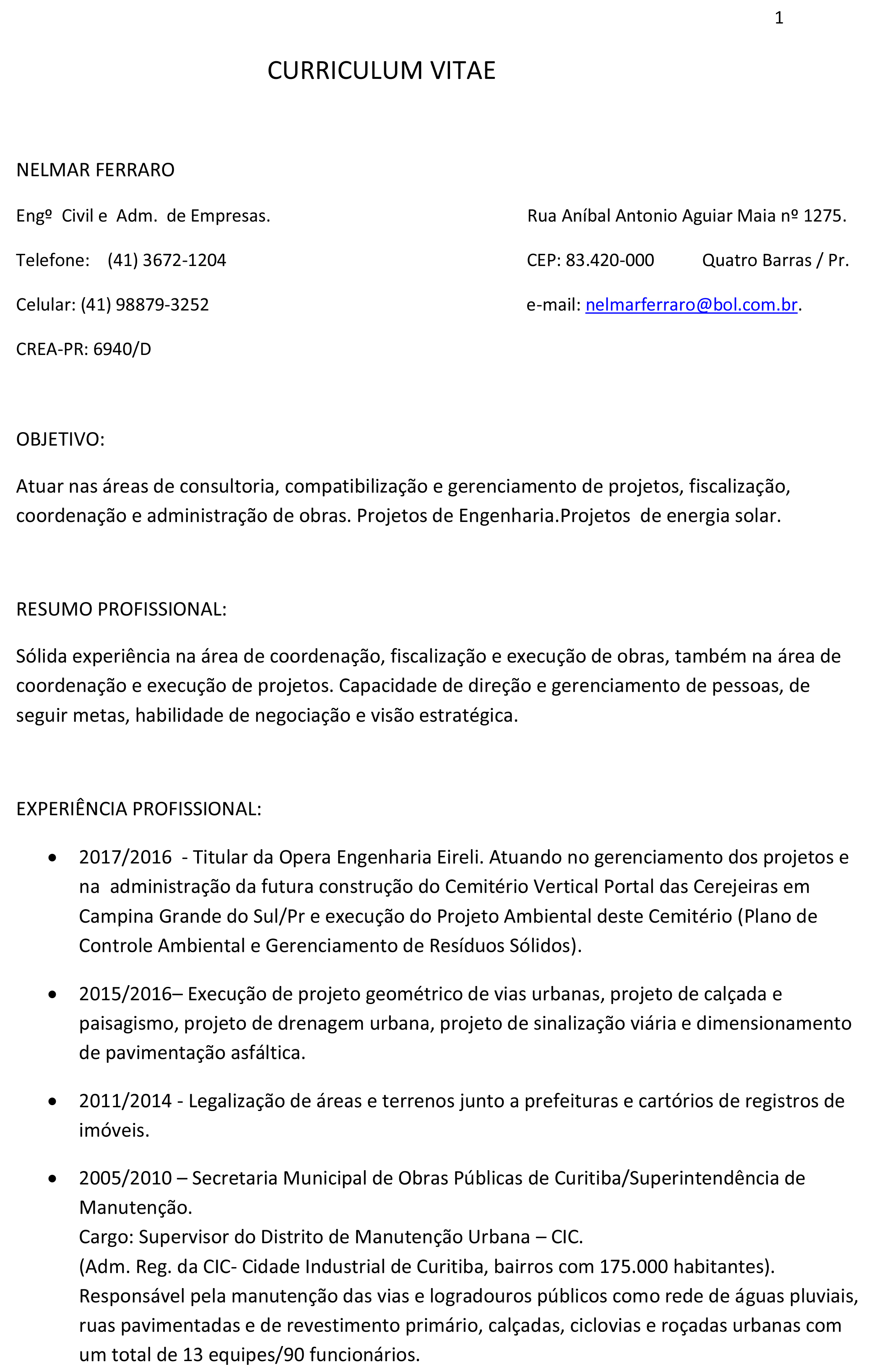 1

CURRICULUM VITAE

NELMAR FERRARO

Engº Civil e Adm. de Empresas.

Telefone: (41) 3672-1204

Celular: (41) 98879-3252

CREA-PR: 6940/D

Rua Aníbal Antonio Aguiar Maia nº 1275.

CEP: 83.420-000 Quatro Barras / Pr.

e-mail: nelmarferraro@bol.com.br.

OBJETIVO:

Atuar nas áreas de consultoria, compatibilização e gerenciamento de projetos, fiscalização, coordenação e administração de obras. Projetos de Engenharia.Projetos de energia solar.

RESUMO PROFISSIONAL:

Sólida experiência na área de coordenação, fiscalização e execução de obras, também na área de coordenação e execução de projetos. Capacidade de direção e gerenciamento de pessoas, de seguir metas, habilidade de negociação e visão estratégica.

EXPERIÊNCIA PROFISSIONAL:

• 2017/2016 - Titular da Opera Engenharia Eireli. Atuando no gerenciamento dos projetos e na administração da futura construção do Cemitério Vertical Portal das Cerejeiras em Campina Grande do Sul/Pr e execução do Projeto Ambiental deste Cemitério (Plano de Controle Ambiental e Gerenciamento de Resíduos Sólidos).

• 2015/2016– Execução de projeto geométrico de vias urbanas, projeto de calçada e paisagismo, projeto de drenagem urbana, projeto de sinalização viária e dimensionamento de pavimentação asfáltica.

• 2011/2014 - Legalização de áreas e terrenos junto a prefeituras e cartórios de registros de imóveis.

• 2005/2010 – Secretaria Municipal de Obras Públicas de Curitiba/Superintendência de Manutenção.
Cargo: Supervisor do Distrito de Manutenção Urbana – CIC.
(Adm. Reg. da CIC- Cidade Industrial de Curitiba, bairros com 175.000 habitantes).
Responsável pela manutenção das vias e logradouros públicos como rede de águas pluviais, ruas pavimentadas e de revestimento primário, calçadas, ciclovias e roçadas urbanas com um total de 13 equipes/90 funcionários.